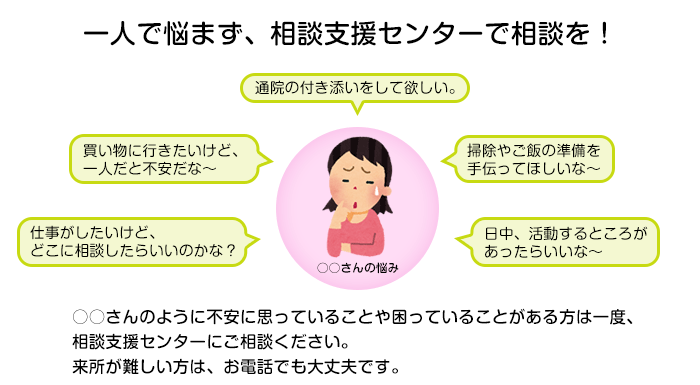 一人で悩まず、相談支援センターで相談を！

通院の付き添いをして欲しい。

買い物に行きたいけど、一人だと不安だな～

掃除やご飯の準備を手伝ってほしいな～

仕事がしたいけど、どこに相談したらいいのかな？

日中、活動するところがあったらいいな～

○○さんの悩み

○○さんのように不安に思っていることや困っていることがある方は一度、相談支援センターにご相談ください。
来所が難しい方は、お電話でも大丈夫です。